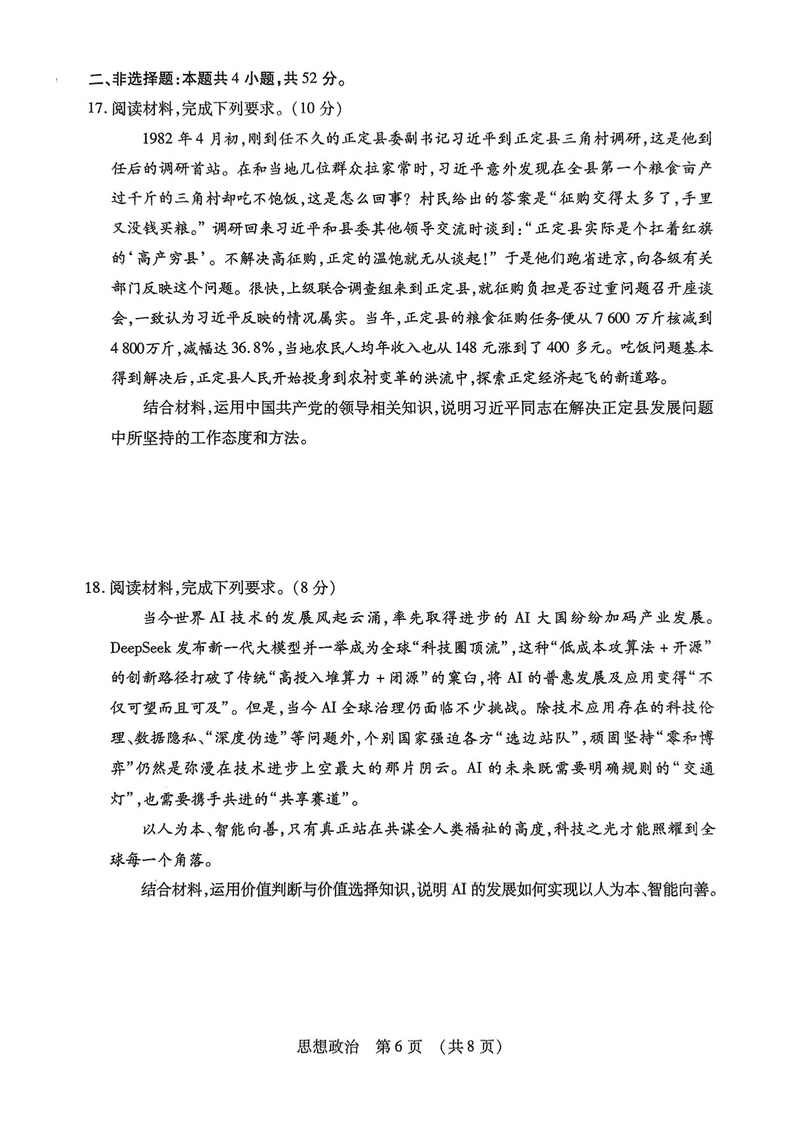 二、非选择题：本题共4小题，共52分。

17. 阅读材料，完成下列要求。（10分）

1982年4月初，刚到任不久的正定县委副书记习近平到正定县三角村调研，这是他到任后的调研首站。在和当地几位群众拉家常时，习近平意外发现在全县第一个粮食亩产过千斤的三角村却吃不饱饭，这是怎么回事？村民给出的答案是“征购交得太多了，手里又没钱买粮。”调研回来习近平和县委其他领导交流时谈到：“正定县实际是个扛着红旗的‘高产穷县’。不解决高征购，正定的温饱就无从谈起！”于是他们跑省进京，向各级有关部门反映这个问题。很快，上级联合调查组来到正定县，就征购负担是否过重问题召开座谈会，一致认为习近平反映的情况属实。当年，正定县的粮食征购任务便从7 600万斤核减到4 800万斤，减幅达36.8%，当地农民人均年收入也从148元涨到了400多元。吃饭问题基本得到解决后，正定县人民开始投身到农村变革的洪流中，探索正定经济起飞的新道路。

结合材料，运用中国共产党的领导相关知识，说明习近平同志在解决正定县发展问题中所坚持的工作态度和方法。

18. 阅读材料，完成下列要求。（8分）

当今世界AI技术的发展风起云涌，率先取得进步的AI大国纷纷加码产业发展。DeepSeek发布新一代大模型并一举成为全球“科技圈顶流”，这种“低成本攻算法+开源”的创新路径打破了传统“高投入堆算力+闭源”的窠臼，将AI的普惠发展及应用变得“不仅可望而且可及”。但是，当今AI全球治理仍面临不少挑战。除技术应用存在的科技伦理、数据隐私、“深度伪造”等问题外，个别国家强迫各方“选边站队”，顽固坚持“零和博弈”仍然是弥漫在技术进步上空最大的那片阴云。AI的未来既需要明确规则的“交通灯”，也需要携手共进的“共享赛道”。

以人为本、智能向善，只有真正站在共谋全人类福祉的高度，科技之光才能照耀到全球每一个角落。

结合材料，运用价值判断与价值选择知识，说明AI的发展如何实现以人为本、智能向善。

思想政治　第6页　（共8页）